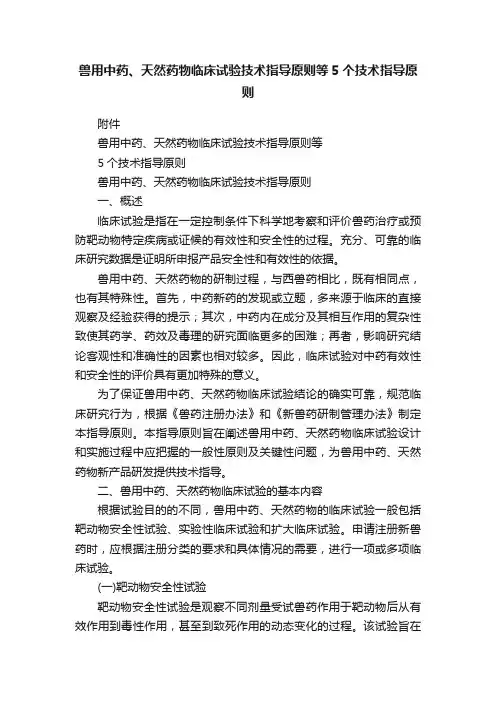 兽用中药、天然药物临床试验技术指导原则等 5 个技术指导原则

附件

兽用中药、天然药物临床试验技术指导原则等

5 个技术指导原则

兽用中药、天然药物临床试验技术指导原则

一、概述

临床试验是指在一定控制条件下科学地考察和评价兽药治疗或预防靶动物特定疾病或证候的有效性和安全性的过程。充分、可靠的临床研究数据是证明所申报产品安全性和有效性的依据。

兽用中药、天然药物的研制过程，与西兽药相比，既有相同点，也有其特殊性。首先，中药新药的发现或立题，多来源于临床的直接观察及经验获得的提示；其次，中药内在成分及其相互作用的复杂性致使其药学、药效及毒理的研究面临更多的困难；再者，影响研究结论客观性和准确性的因素也相对较多。因此，临床试验对中药有效性和安全性的评价具有更加特殊的意义。

为了保证兽用中药、天然药物临床试验结论的确实可靠，规范临床研究行为，根据《兽药注册办法》和《新兽药研制管理办法》制定本指导原则。本指导原则旨在阐述兽用中药、天然药物临床试验设计和实施过程中应把握的一般性原则及关键性问题，为兽用中药、天然药物新产品研发提供技术指导。

二、兽用中药、天然药物临床试验的基本内容

根据试验目的的不同，兽用中药、天然药物的临床试验一般包括靶动物安全性试验、实验性临床试验和扩大临床试验。申请注册新兽药时，应根据注册分类的要求和具体情况的需要，进行一项或多项临床试验。

(一)靶动物安全性试验

靶动物安全性试验是观察不同剂量受试兽药作用于靶动物后从有效作用到毒性作用，甚至到致死作用的动态变化的过程。该试验旨在